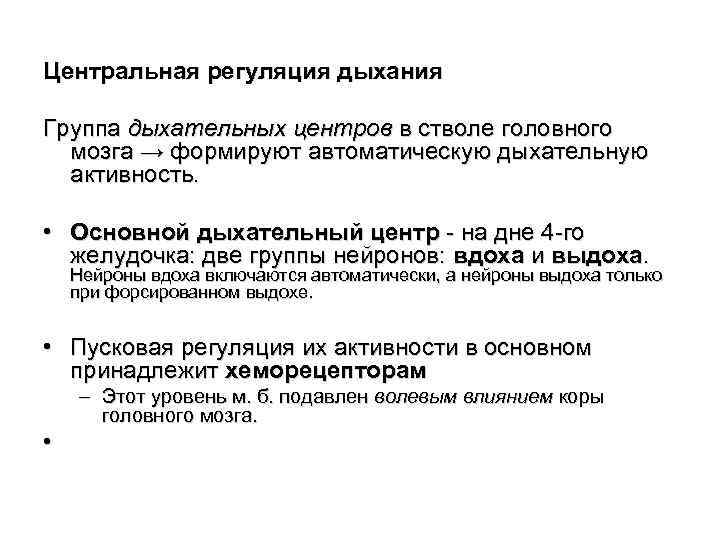 Центральная регуляция дыхания

Группа дыхательных центров в стволе головного мозга → формируют автоматическую дыхательную активность.

• Основной дыхательный центр - на дне 4-го желудочка: две группы нейронов: вдоха и выдоха. Нейроны вдоха включаются автоматически, а нейроны выдоха только при форсированном выдохе.

• Пусковая регуляция их активности в основном принадлежит хеморецепторам
– Этот уровень м. б. подавлен волевым влиянием коры головного мозга.

•